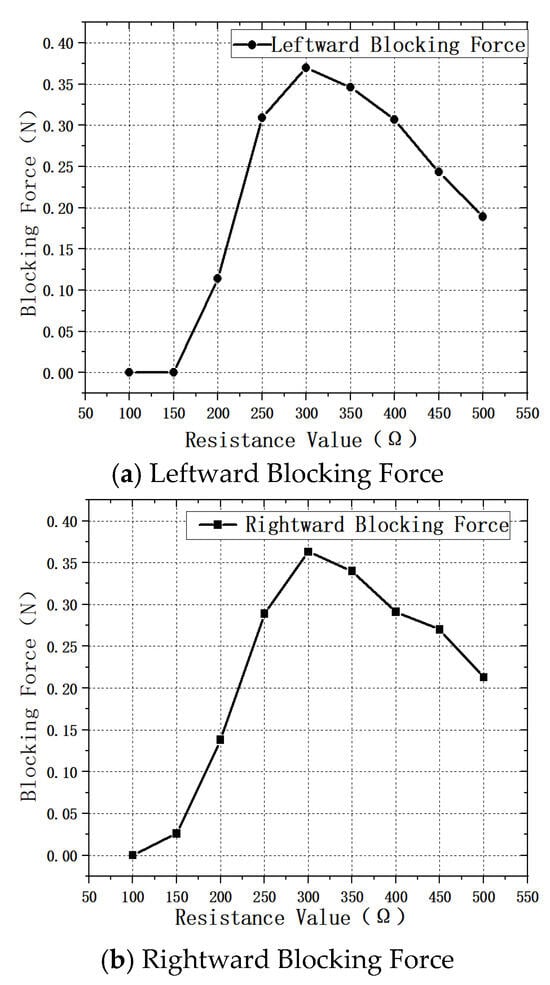 Leftward Blocking Force

Blocking Force (N)

0.40
0.35
0.30
0.25
0.20
0.15
0.10
0.05
0.00

50 100 150 200 250 300 350 400 450 500 550

Resistance Value (Ω)

(a) Leftward Blocking Force

Rightward Blocking Force

Blocking Force (N)

0.40
0.35
0.30
0.25
0.20
0.15
0.10
0.05
0.00

50 100 150 200 250 300 350 400 450 500 550

Resistance Value (Ω)

(b) Rightward Blocking Force